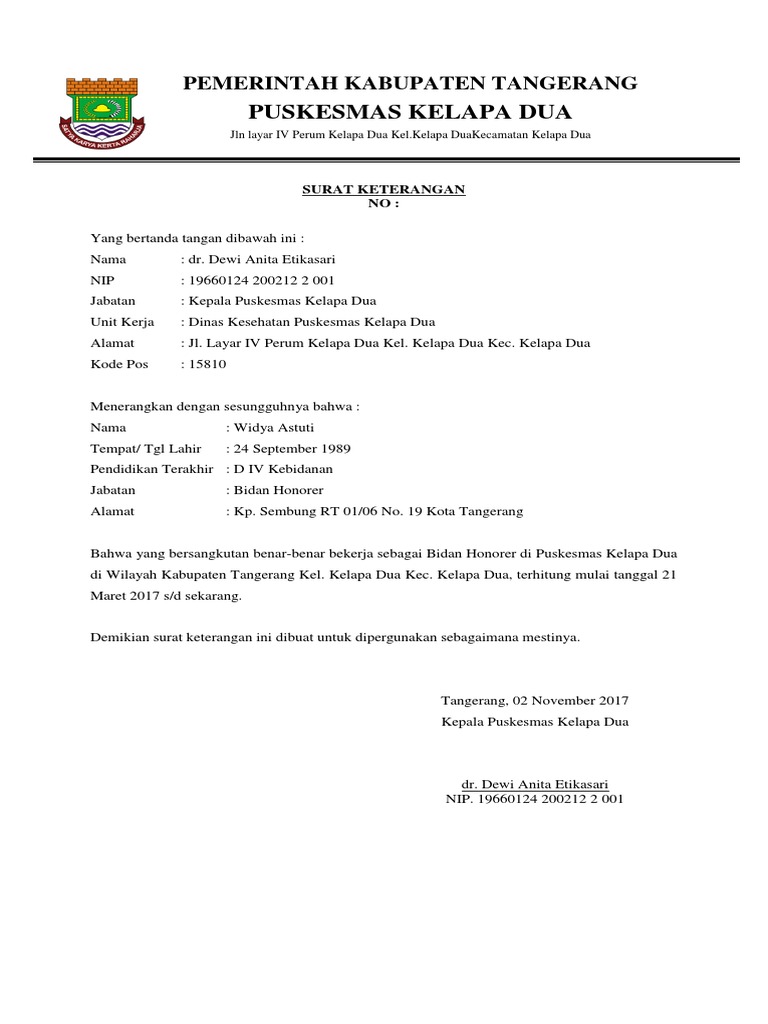 SATYA KARYA KERTA RAHARJA

PEMERINTAH KABUPATEN TANGERANG
PUSKESMAS KELAPA DUA
Jln layar IV Perum Kelapa Dua Kel.Kelapa DuaKecamatan Kelapa Dua

SURAT KETERANGAN
NO :

Yang bertanda tangan dibawah ini :
Nama : dr. Dewi Anita Etikasari
NIP : 19660124 200212 2 001
Jabatan : Kepala Puskesmas Kelapa Dua
Unit Kerja : Dinas Kesehatan Puskesmas Kelapa Dua
Alamat : Jl. Layar IV Perum Kelapa Dua Kel. Kelapa Dua Kec. Kelapa Dua
Kode Pos : 15810

Menerangkan dengan sesungguhnya bahwa :
Nama : Widya Astuti
Tempat/ Tgl Lahir : 24 September 1989
Pendidikan Terakhir : D IV Kebidanan
Jabatan : Bidan Honorer
Alamat : Kp. Sembung RT 01/06 No. 19 Kota Tangerang

Bahwa yang bersangkutan benar-benar bekerja sebagai Bidan Honorer di Puskesmas Kelapa Dua di Wilayah Kabupaten Tangerang Kel. Kelapa Dua Kec. Kelapa Dua, terhitung mulai tanggal 21 Maret 2017 s/d sekarang.

Demikian surat keterangan ini dibuat untuk dipergunakan sebagaimana mestinya.

Tangerang, 02 November 2017
Kepala Puskesmas Kelapa Dua

dr. Dewi Anita Etikasari
NIP. 19660124 200212 2 001